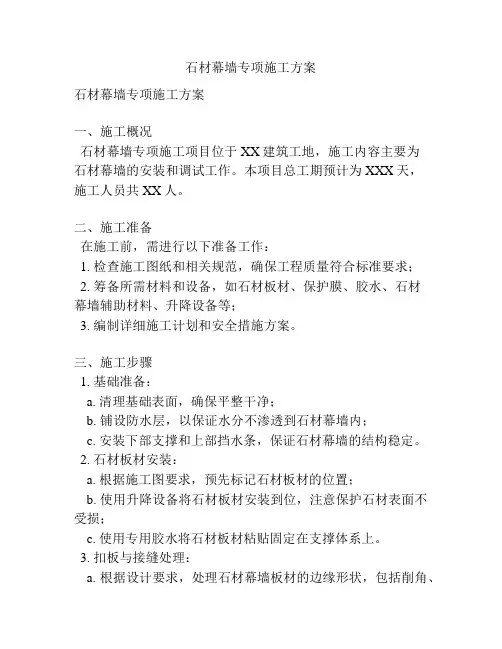 石材幕墙专项施工方案

石材幕墙专项施工方案

一、施工概况
石材幕墙专项施工项目位于 XX 建筑工地，施工内容主要为石材幕墙的安装和调试工作。本项目总工期预计为 XXX 天，施工人员共 XX 人。

二、施工准备
在施工前，需进行以下准备工作：
1. 检查施工图纸和相关规范，确保工程质量符合标准要求；
2. 筹备所需材料和设备，如石材板材、保护膜、胶水、石材幕墙辅助材料、升降设备等；
3. 编制详细施工计划和安全措施方案。

三、施工步骤
1. 基础准备：
a. 清理基础表面，确保平整干净；
b. 铺设防水层，以保证水分不渗透到石材幕墙内；
c. 安装下部支撑和上部挡水条，保证石材幕墙的结构稳定。
2. 石材板材安装：
a. 根据施工图要求，预先标记石材板材的位置；
b. 使用升降设备将石材板材安装到位，注意保护石材表面不受损；
c. 使用专用胶水将石材板材粘贴固定在支撑体系上。
3. 扣板与接缝处理：
a. 根据设计要求，处理石材幕墙板材的边缘形状，包括削角、